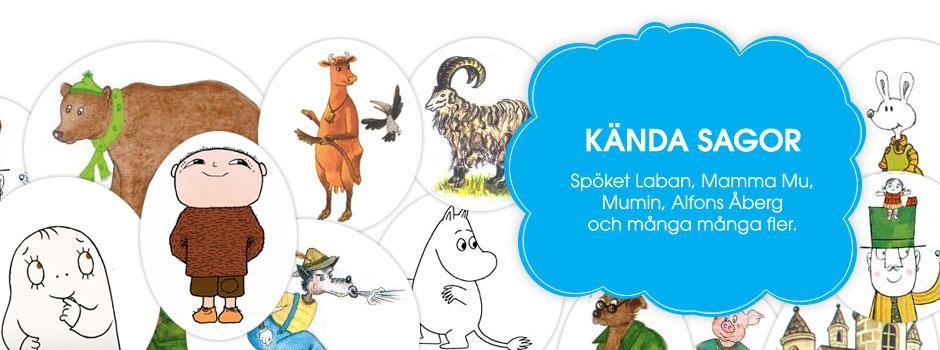 KÄNDA SAGOR

Spöket Laban, Mamma Mu, Mumin, Alfons Åberg och många många fler.